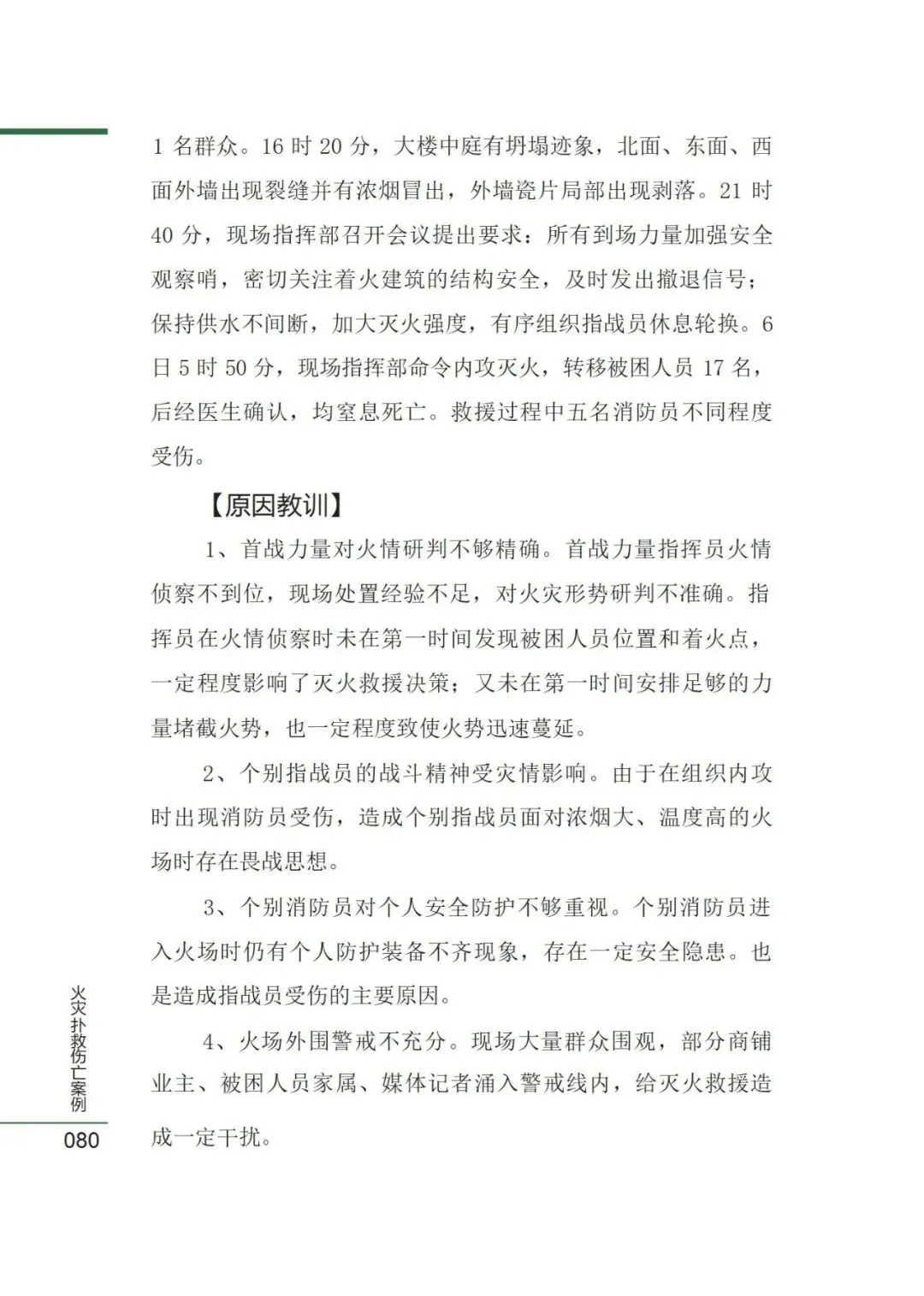 1 名群众。16 时 20 分，大楼中庭有坍塌迹象，北面、东面、西面外墙出现裂缝并有浓烟冒出，外墙瓷片局部出现剥落。21 时 40 分，现场指挥部召开会议提出要求：所有到场力量加强安全观察哨，密切关注着火建筑的结构安全，及时发出撤退信号；保持供水不间断，加大灭火强度，有序组织指战员休息轮换。6 日 5 时 50 分，现场指挥部命令内攻灭火，转移被困人员 17 名，后经医生确认，均窒息死亡。救援过程中五名消防员不同程度受伤。

【原因教训】

1、首战力量对火情研判不够精确。首战力量指挥员火情侦察不到位，现场处置经验不足，对火灾形势研判不准确。指挥员在火情侦察时未在第一时间发现被困人员位置和着火点，一定程度影响了灭火救援决策；又未在第一时间安排足够的力量堵截火势，也一定程度致使火势迅速蔓延。

2、个别指战员的战斗精神受灾情影响。由于在组织内攻时出现消防员受伤，造成个别指战员面对浓烟大、温度高的火场时存在畏战思想。

3、个别消防员对个人安全防护不够重视。个别消防员进入火场时仍有个人防护装备不齐现象，存在一定安全隐患。也是造成指战员受伤的主要原因。

4、火场外围警戒不充分。现场大量群众围观，部分商铺业主、被困人员家属、媒体记者涌入警戒线内，给灭火救援造成一定干扰。

火灾扑救伤亡案例
080